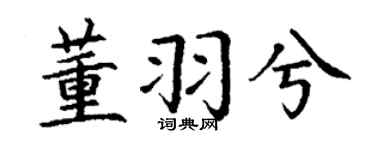 董羽兮
词典网